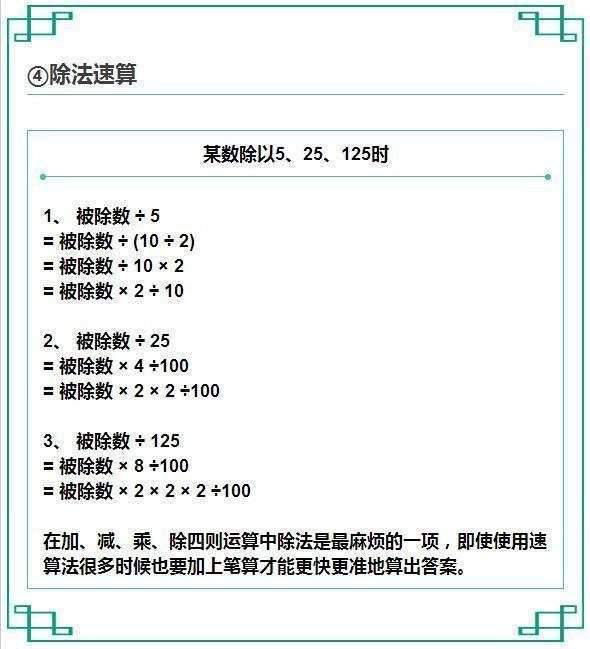 ④除法速算

某数除以5、25、125时

1、 被除数 ÷ 5
= 被除数 ÷ (10 ÷ 2)
= 被除数 ÷ 10 × 2
= 被除数 × 2 ÷ 10

2、 被除数 ÷ 25
= 被除数 × 4 ÷100
= 被除数 × 2 × 2 ÷100

3、 被除数 ÷ 125
= 被除数 × 8 ÷100
= 被除数 × 2 × 2 × 2 ÷100

在加、减、乘、除四则运算中除法是最麻烦的一项，即使使用速算法很多时候也要加上笔算才能更快更准地算出答案。